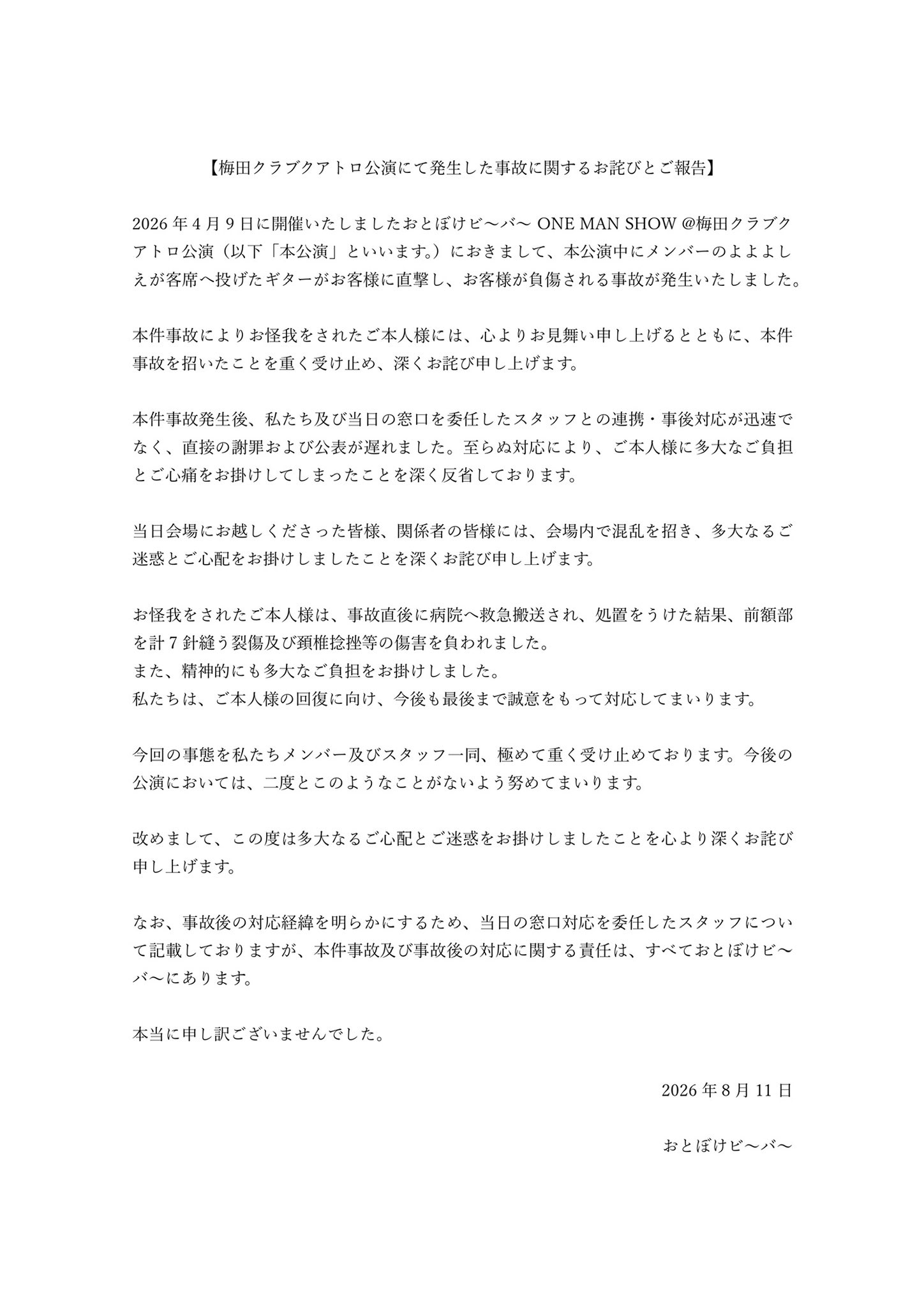 【梅田クラブクアトロ公演にて発生した事故に関するお詫びとご報告】

2026年4月9日に開催いたしましたおとぼけビ〜バ〜 ONE MAN SHOW @梅田クラブクアトロ公演（以下「本公演」といいます。）におきまして、本公演中にメンバーのよよよしえが客席へ投げたギターがお客様に直撃し、お客様が負傷される事故が発生いたしました。

本件事故によりお怪我をされたご本人様には、心よりお見舞い申し上げるとともに、本件事故を招いたことを重く受け止め、深くお詫び申し上げます。

本件事故発生後、私たち及び当日の窓口を委任したスタッフとの連携・事後対応が迅速でなく、直接の謝罪および公表が遅れました。至らぬ対応により、ご本人様に多大なご負担とご心痛をお掛けしてしまったことを深く反省しております。

当日会場にお越しくださった皆様、関係者の皆様には、会場内で混乱を招き、多大なるご迷惑とご心配をお掛けしましたことを深くお詫び申し上げます。

お怪我をされたご本人様は、事故直後に病院へ救急搬送され、処置をうけた結果、前額部を計7針縫う裂傷及び頚椎捻挫等の傷害を負われました。
また、精神的にも多大なご負担をお掛けしました。
私たちは、ご本人様の回復に向け、今後も最後まで誠意をもって対応してまいります。

今回の事態を私たちメンバー及びスタッフ一同、極めて重く受け止めております。今後の公演においては、二度とこのようなことがないよう努めてまいります。

改めまして、この度は多大なるご心配とご迷惑をお掛けしましたことを心より深くお詫び申し上げます。

なお、事故後の対応経緯を明らかにするため、当日の窓口対応を委任したスタッフについて記載しておりますが、本件事故及び事故後の対応に関する責任は、すべておとぼけビ〜バ〜にあります。

本当に申し訳ございませんでした。

2026年8月11日

おとぼけビ〜バ〜